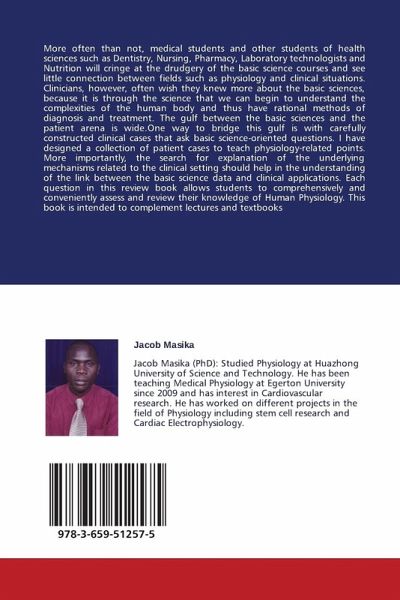 More often than not, medical students and other students of health sciences such as Dentistry, Nursing, Pharmacy, Laboratory technologists and Nutrition will cringe at the drudgery of the basic science courses and see little connection between fields such as physiology and clinical situations. Clinicians, however, often wish they knew more about the basic sciences, because it is through the science that we can begin to understand the complexities of the human body and thus have rational methods of diagnosis and treatment. The gulf between the basic sciences and the patient arena is wide.One way to bridge this gulf is with carefully constructed clinical cases that ask basic science-oriented questions. I have designed a collection of patient cases to teach physiology-related points. More importantly, the search for explanation of the underlying mechanisms related to the clinical setting should help in the understanding of the link between the basic science data and clinical applications. Each question in this review book allows students to comprehensively and conveniently assess and review their knowledge of Human Physiology. This book is intended to complement lectures and textbooks

Jacob Masika

Jacob Masika (PhD): Studied Physiology at Huazhong University of Science and Technology. He has been teaching Medical Physiology at Egerton University since 2009 and has interest in Cardiovascular research. He has worked on different projects in the field of Physiology including stem cell research and Cardiac Electrophysiology.

978-3-659-51257-5